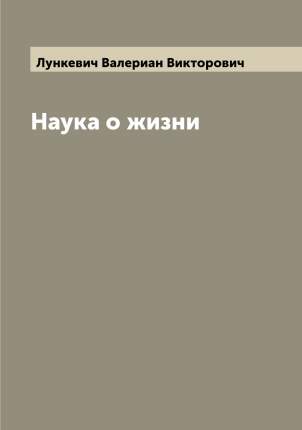 Лункевич Валериан Викторович

Наука о жизни